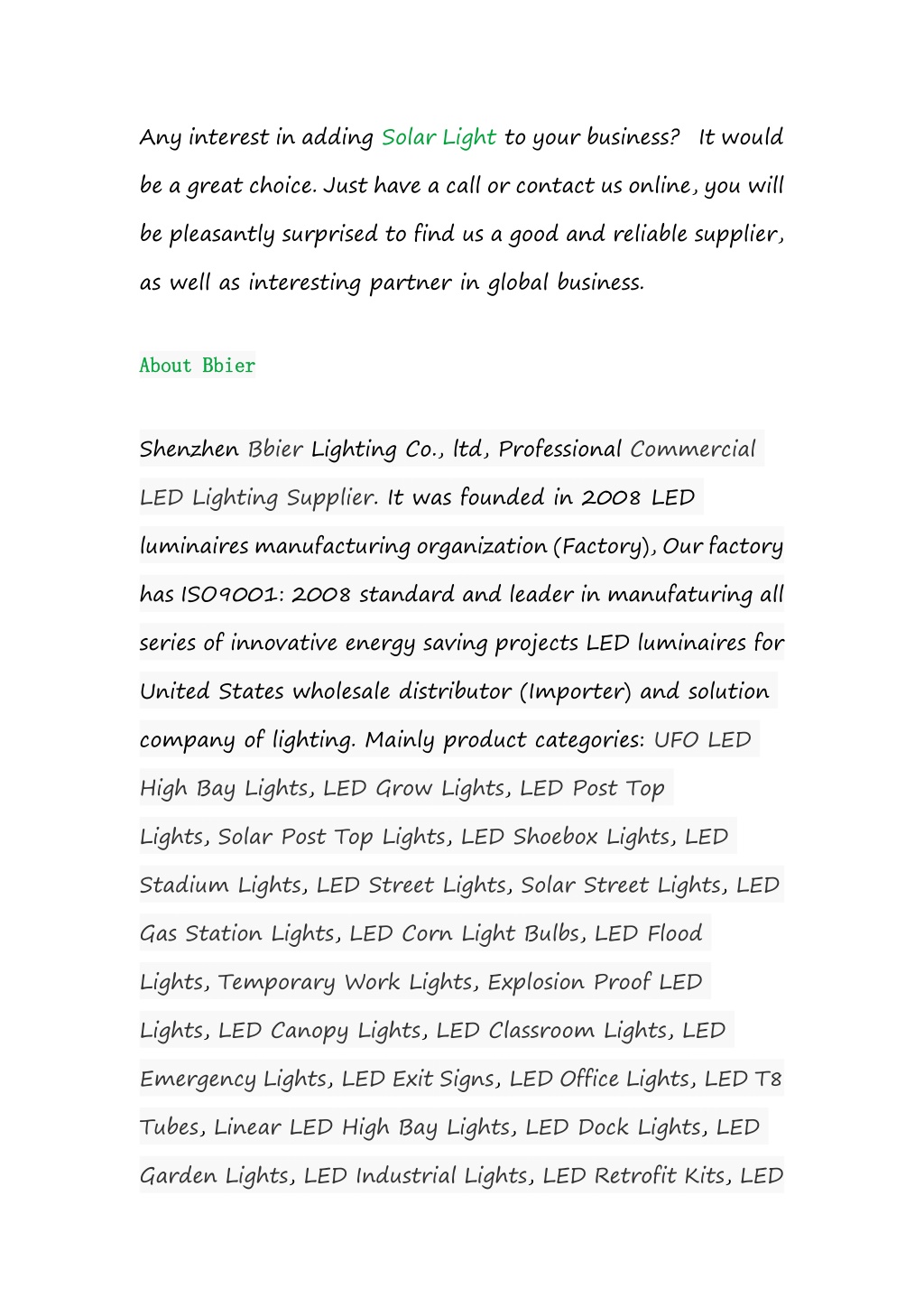 Any interest in adding Solar Light to your business?   It would be a great choice. Just have a call or contact us online, you will be pleasantly surprised to find us a good and reliable supplier, as well as interesting partner in global business.

About Bbier

Shenzhen Bbier Lighting Co., ltd, Professional Commercial LED Lighting Supplier. It was founded in 2008 LED luminaires manufacturing organization (Factory), Our factory has ISO9001: 2008 standard and leader in manufaturing all series of innovative energy saving projects LED luminaires for United States wholesale distributor (Importer) and solution company of lighting. Mainly product categories: UFO LED High Bay Lights, LED Grow Lights, LED Post Top Lights, Solar Post Top Lights, LED Shoebox Lights, LED Stadium Lights, LED Street Lights, Solar Street Lights, LED Gas Station Lights, LED Corn Light Bulbs, LED Flood Lights, Temporary Work Lights, Explosion Proof LED Lights, LED Canopy Lights, LED Classroom Lights, LED Emergency Lights, LED Exit Signs, LED Office Lights, LED T8 Tubes, Linear LED High Bay Lights, LED Dock Lights, LED Garden Lights, LED Industrial Lights, LED Retrofit Kits, LED